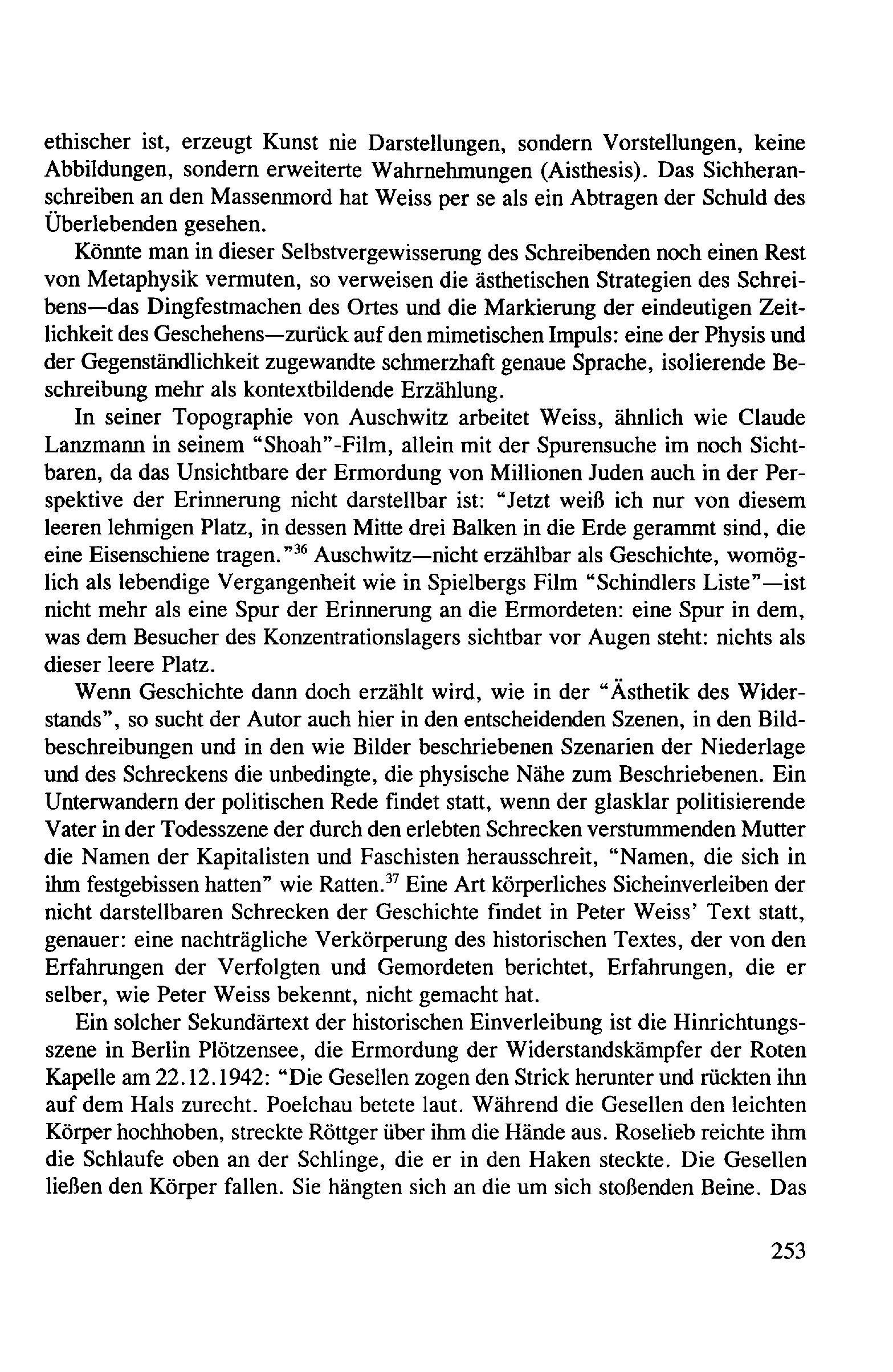 ethischer ist, erzeugt Kunst nie Darstellungen, sondern Vorstellungen, keine Abbildungen, sondern erweiterte Wahrnehmungen (Aisthesis). Das Sichheranschreiben an den Massenmord hat Weiss per se als ein Abtragen der Schuld des Überlebenden gesehen.

Könnte man in dieser Selbstvergewisserung des Schreibenden noch einen Rest von Metaphysik vermuten, so verweisen die ästhetischen Strategien des Schreibens—das Dingfestmachen des Ortes und die Markierung der eindeutigen Zeitlichkeit des Geschehens—zurück auf den mimetischen Impuls: eine der Physis und der Gegenständlichkeit zugewandte schmerzhaft genaue Sprache, isolierende Beschreibung mehr als kontextbildende Erzählung.

In seiner Topographie von Auschwitz arbeitet Weiss, ähnlich wie Claude Lanzmann in seinem "Shoah"-Film, allein mit der Spurensuche im noch Sichtbaren, da das Unsichtbare der Ermordung von Millionen Juden auch in der Perspektive der Erinnerung nicht darstellbar ist: "Jetzt weiß ich nur von diesem leeren lehmigen Platz, in dessen Mitte drei Balken in die Erde gerammt sind, die eine Eisenschiene tragen."$^{36}$ Auschwitz—nicht erzählbar als Geschichte, womöglich als lebendige Vergangenheit wie in Spielbergs Film "Schindlers Liste"—ist nicht mehr als eine Spur der Erinnerung an die Ermordeten: eine Spur in dem, was dem Besucher des Konzentrationslagers sichtbar vor Augen steht: nichts als dieser leere Platz.

Wenn Geschichte dann doch erzählt wird, wie in der "Ästhetik des Widerstands", so sucht der Autor auch hier in den entscheidenden Szenen, in den Bildbeschreibungen und in den wie Bilder beschriebenen Szenarien der Niederlage und des Schreckens die unbedingte, die physische Nähe zum Beschriebenen. Ein Unterwandern der politischen Rede findet statt, wenn der glasklar politisierende Vater in der Todesszene der durch den erlebten Schrecken verstummenden Mutter die Namen der Kapitalisten und Faschisten herausschreit, "Namen, die sich in ihm festgebissen hatten" wie Ratten.$^{37}$ Eine Art körperliches Sicheinverleiben der nicht darstellbaren Schrecken der Geschichte findet in Peter Weiss' Text statt, genauer: eine nachträgliche Verkörperung des historischen Textes, der von den Erfahrungen der Verfolgten und Gemordeten berichtet, Erfahrungen, die er selber, wie Peter Weiss bekennt, nicht gemacht hat.

Ein solcher Sekundärtext der historischen Einverleibung ist die Hinrichtungsszene in Berlin Plötzensee, die Ermordung der Widerstandskämpfer der Roten Kapelle am 22.12.1942: "Die Gesellen zogen den Strick herunter und rückten ihn auf dem Hals zurecht. Poelchau betete laut. Während die Gesellen den leichten Körper hochhoben, streckte Röttger über ihm die Hände aus. Roselieb reichte ihm die Schlaufe oben an der Schlinge, die er in den Haken steckte. Die Gesellen ließen den Körper fallen. Sie hängten sich an die um sich stoßenden Beine. Das

253